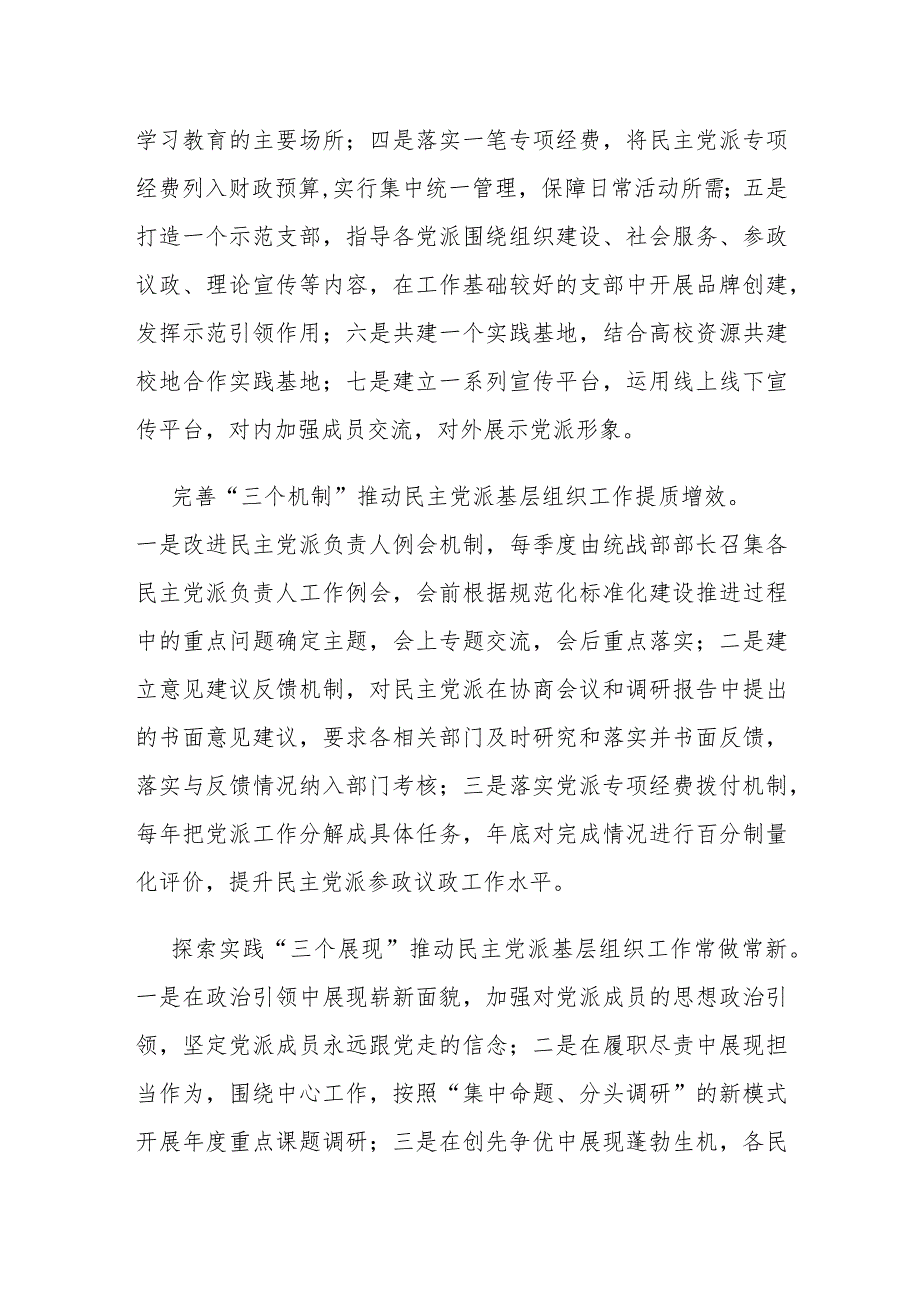 学习教育的主要场所；四是落实一笔专项经费，将民主党派专项经费列入财政预算,实行集中统一管理，保障日常活动所需；五是打造一个示范支部，指导各党派围绕组织建设、社会服务、参政议政、理论宣传等内容，在工作基础较好的支部中开展品牌创建，发挥示范引领作用；六是共建一个实践基地，结合高校资源共建校地合作实践基地；七是建立一系列宣传平台，运用线上线下宣传平台，对内加强成员交流，对外展示党派形象。

完善“三个机制”推动民主党派基层组织工作提质增效。一是改进民主党派负责人例会机制，每季度由统战部部长召集各民主党派负责人工作例会，会前根据规范化标准化建设推进过程中的重点问题确定主题，会上专题交流，会后重点落实；二是建立意见建议反馈机制，对民主党派在协商会议和调研报告中提出的书面意见建议，要求各相关部门及时研究和落实并书面反馈，落实与反馈情况纳入部门考核；三是落实党派专项经费拨付机制，每年把党派工作分解成具体任务，年底对完成情况进行百分制量化评价，提升民主党派参政议政工作水平。

探索实践“三个展现”推动民主党派基层组织工作常做常新。一是在政治引领中展现崭新面貌，加强对党派成员的思想政治引领，坚定党派成员永远跟党走的信念；二是在履职尽责中展现担当作为，围绕中心工作，按照“集中命题、分头调研”的新模式开展年度重点课题调研；三是在创先争优中展现蓬勃生机，各民